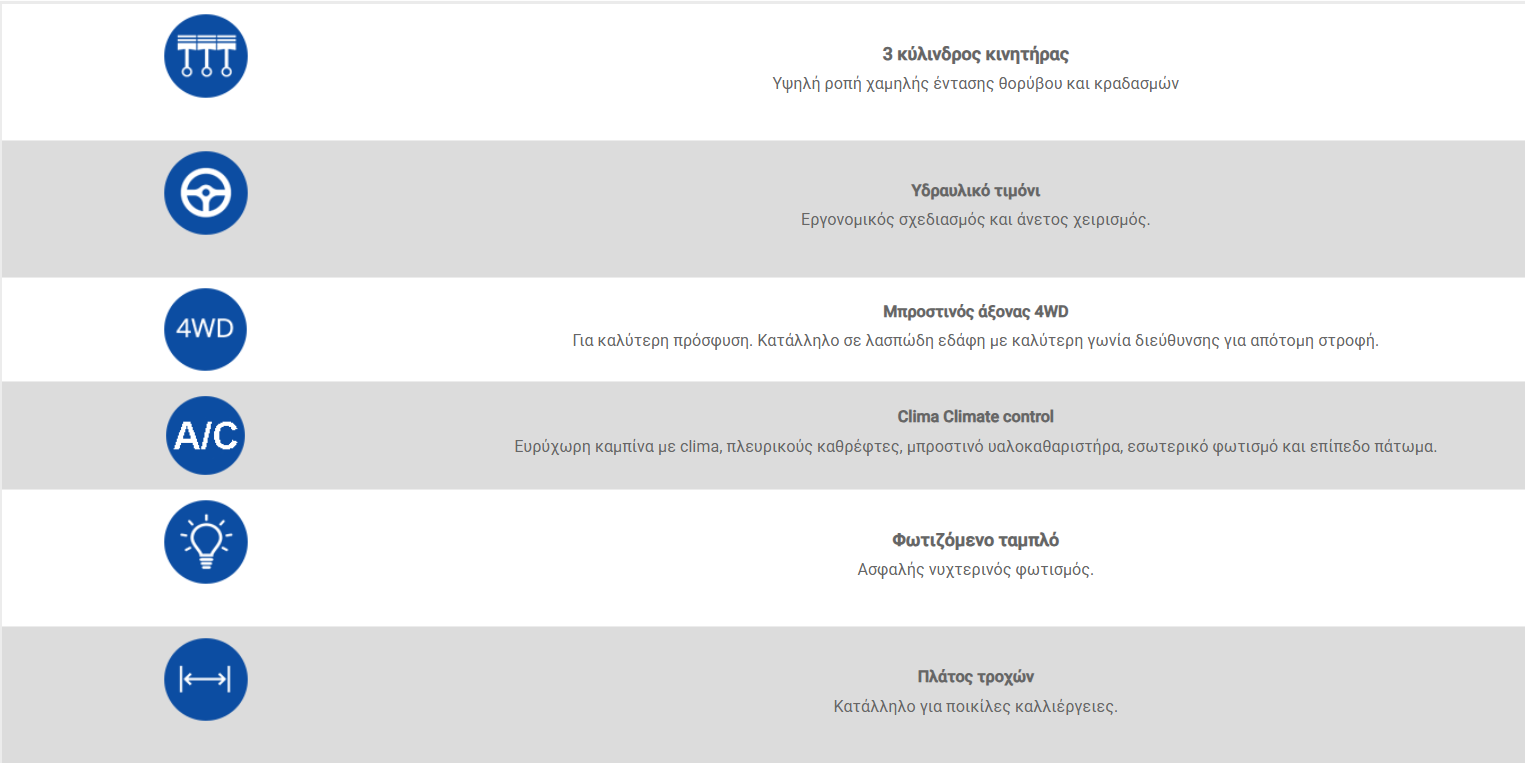 3 κύλινδρος κινητήρας
Υψηλή ροπή χαμηλής έντασης θορύβου και κραδασμών

Υδραυλικό τιμόνι
Εργονομικός σχεδιασμός και άνετος χειρισμός.

4WD

Μπροστινός άξονας 4WD
Για καλύτερη πρόσφυση. Κατάλληλο σε λασπώδη εδάφη με καλύτερη γωνία διεύθυνσης για απότομη στροφή.

A/C

Clima Climate control
Ευρύχωρη καμπίνα με clima, πλευρικούς καθρέφτες, μπροστινό υαλοκαθαριστήρα, εσωτερικό φωτισμό και επίπεδο πάτωμα.

Φωτιζόμενο ταμπλό
Ασφαλής νυχτερινός φωτισμός.

Πλάτος τροχών
Κατάλληλο για ποικίλες καλλιέργειες.